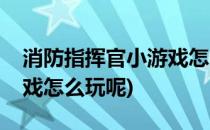 消防指挥官小游戏怎
戏怎么玩呢)